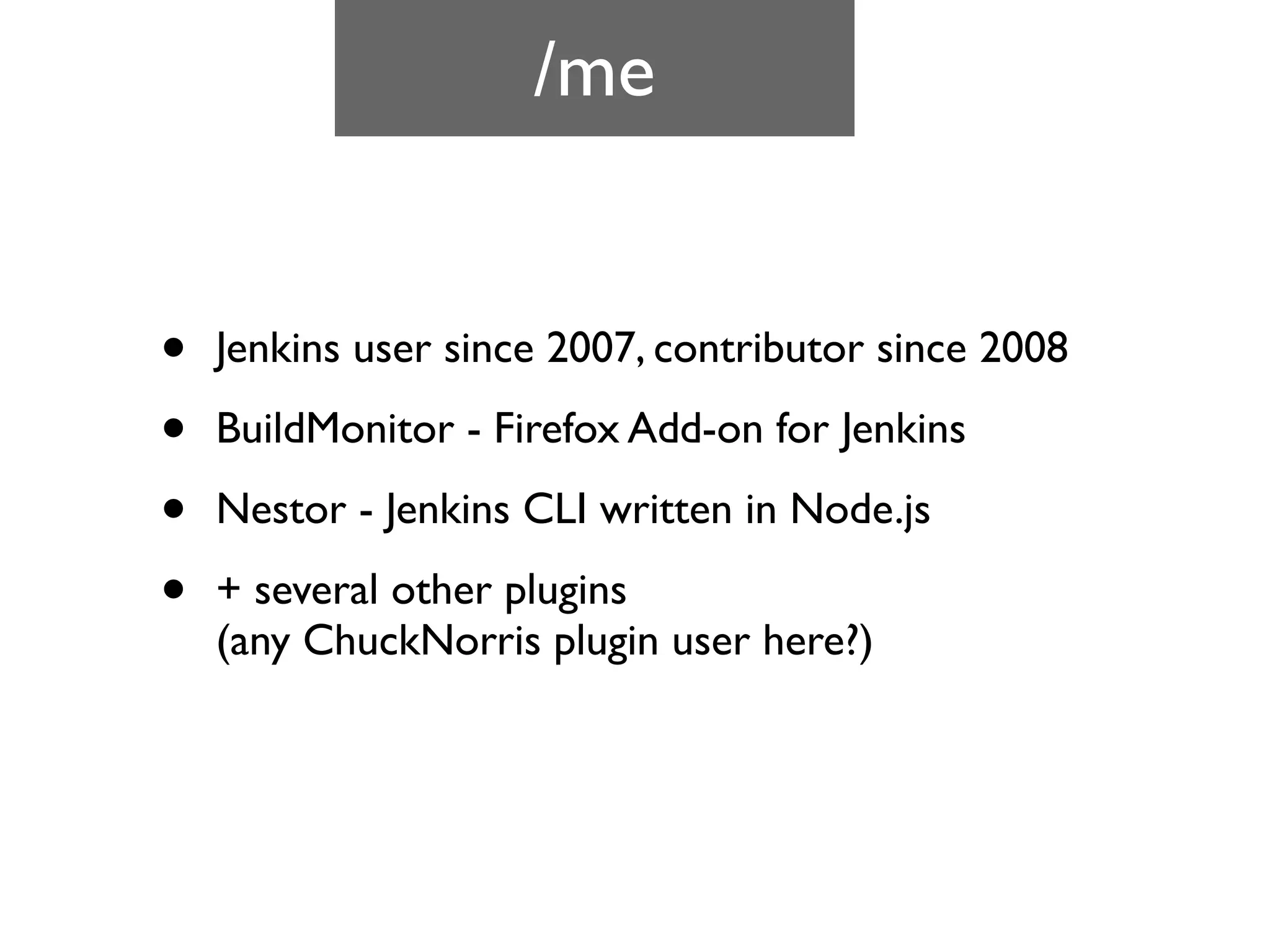 /me

• Jenkins user since 2007, contributor since 2008
• BuildMonitor - Firefox Add-on for Jenkins
• Nestor - Jenkins CLI written in Node.js
• + several other plugins (any ChuckNorris plugin user here?)